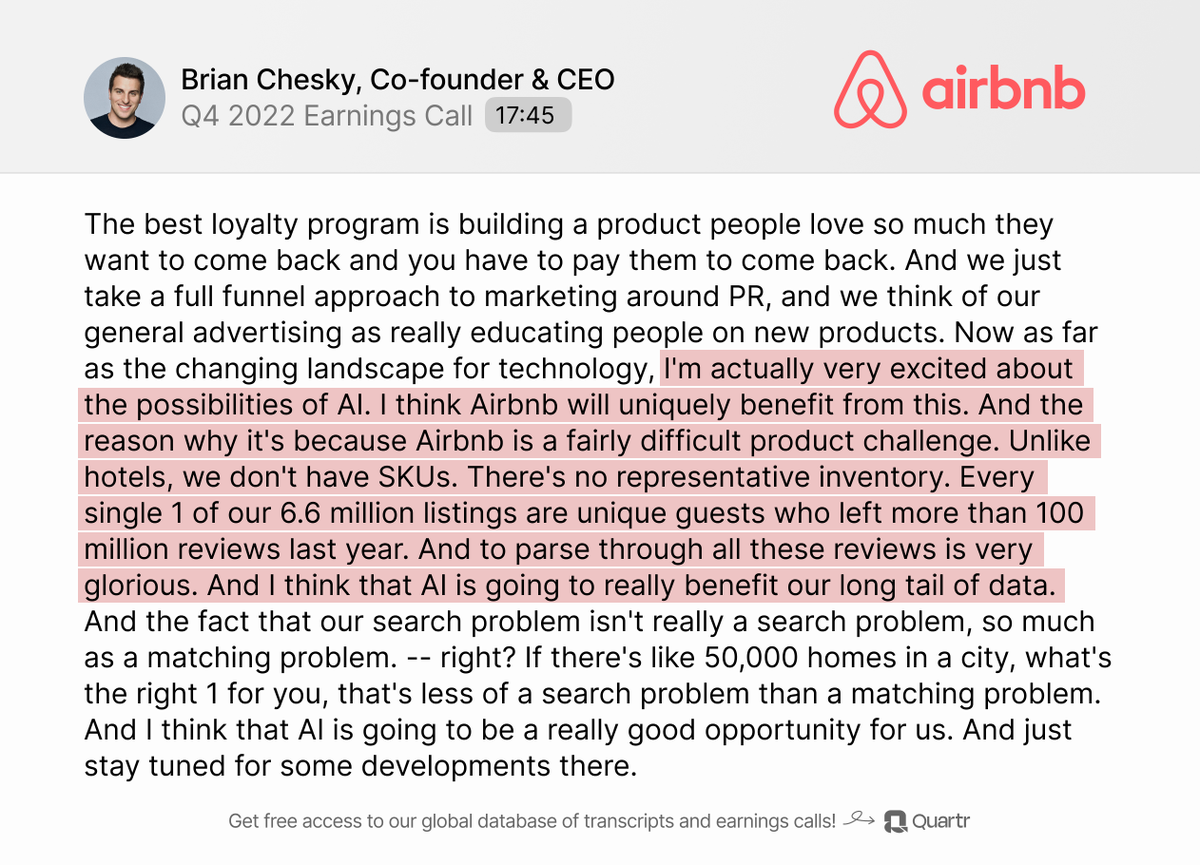 Brian Chesky, Co-founder & CEO
Q4 2022 Earnings Call 17:45

airbnb

The best loyalty program is building a product people love so much they want to come back and you have to pay them to come back. And we just take a full funnel approach to marketing around PR, and we think of our general advertising as really educating people on new products. Now as far as the changing landscape for technology, I'm actually very excited about the possibilities of AI. I think Airbnb will uniquely benefit from this. And the reason why it's because Airbnb is a fairly difficult product challenge. Unlike hotels, we don't have SKUs. There's no representative inventory. Every single 1 of our 6.6 million listings are unique guests who left more than 100 million reviews last year. And to parse through all these reviews is very glorious. And I think that AI is going to really benefit our long tail of data. And the fact that our search problem isn't really a search problem, so much as a matching problem. -- right? If there's like 50,000 homes in a city, what's the right 1 for you, that's less of a search problem than a matching problem. And I think that AI is going to be a really good opportunity for us. And just stay tuned for some developments there.

Get free access to our global database of transcripts and earnings calls! Quartr